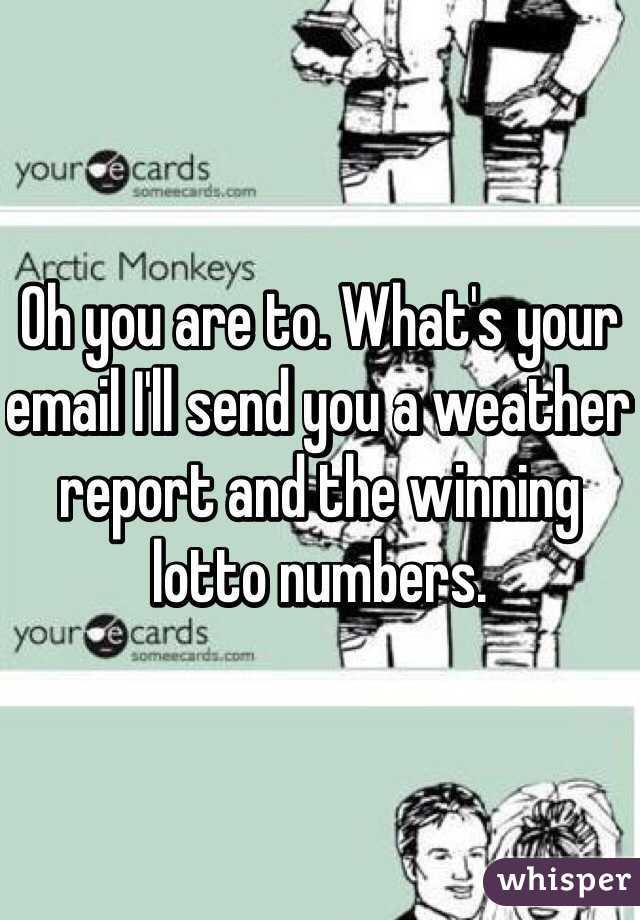 your e cards
someecards.com

Arctic Monkeys

Oh you are to. What's your email I'll send you a weather report and the winning lotto numbers.

your e cards
someecards.com

whisper